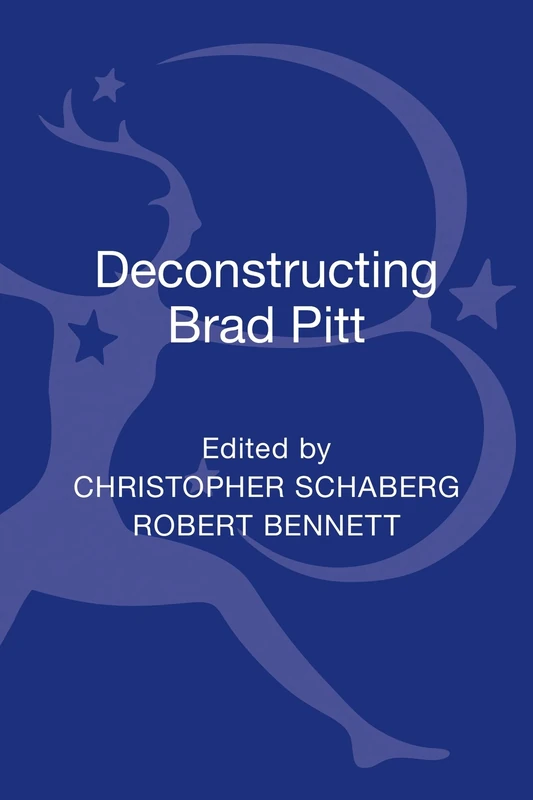 Deconstructing Brad Pitt

Edited by
CHRISTOPHER SCHABERG
ROBERT BENNETT